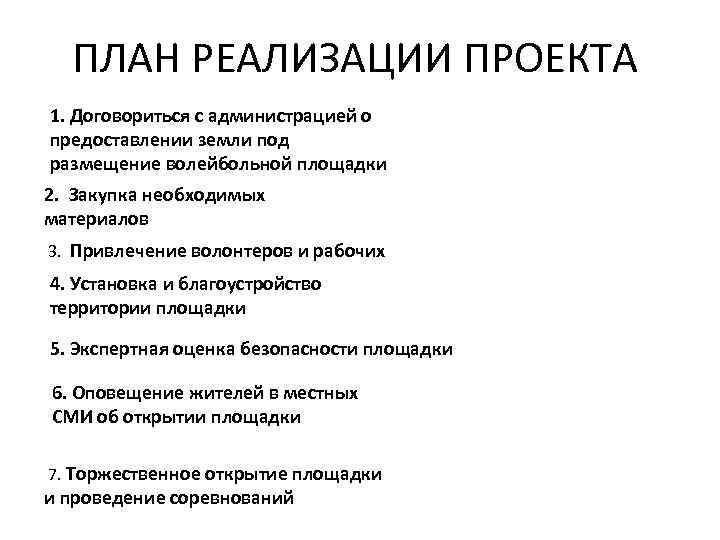 ПЛАН РЕАЛИЗАЦИИ ПРОЕКТА

1. Договориться с администрацией о предоставлении земли под размещение волейбольной площадки

2. Закупка необходимых материалов

3. Привлечение волонтеров и рабочих

4. Установка и благоустройство территории площадки

5. Экспертная оценка безопасности площадки

6. Оповещение жителей в местных СМИ об открытии площадки

7. Торжественное открытие площадки и проведение соревнований